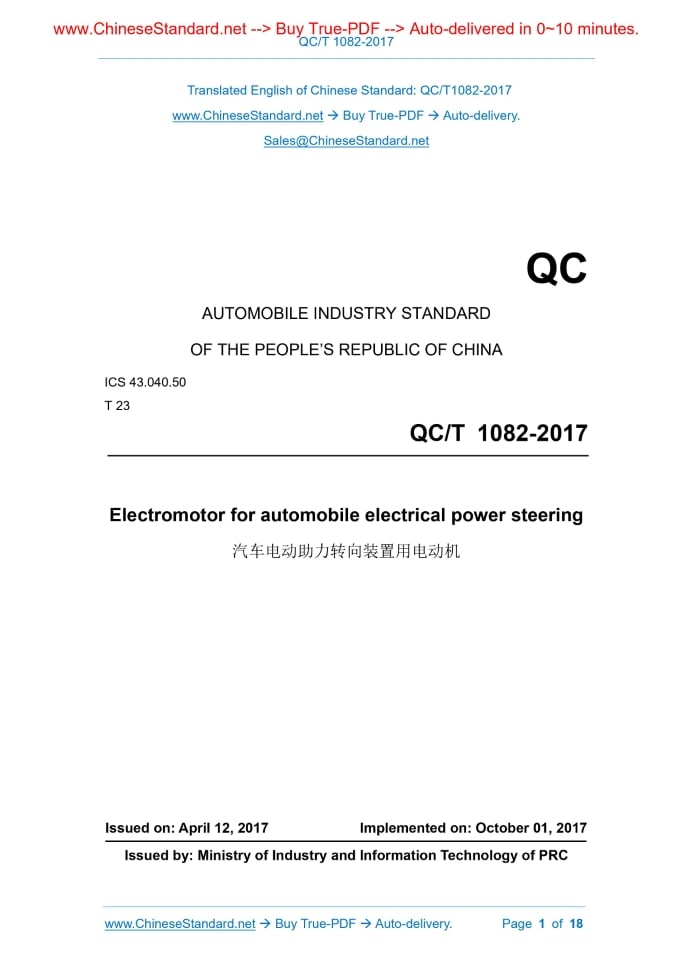 www.ChineseStandard.net --> Buy True-PDF --> Auto-delivered in 0~10 minutes.
QC/T 1082-2017

Translated English of Chinese Standard: QC/T1082-2017
www.ChineseStandard.net → Buy True-PDF → Auto-delivery.
Sales@ChineseStandard.net

QC

AUTOMOBILE INDUSTRY STANDARD
OF THE PEOPLE'S REPUBLIC OF CHINA

ICS 43.040.50
T 23

QC/T 1082-2017

Electromotor for automobile electrical power steering
汽车电动助力转向装置用电动机

Issued on: April 12, 2017 Implemented on: October 01, 2017

Issued by: Ministry of Industry and Information Technology of PRC

www.ChineseStandard.net → Buy True-PDF → Auto-delivery. Page 1 of 18